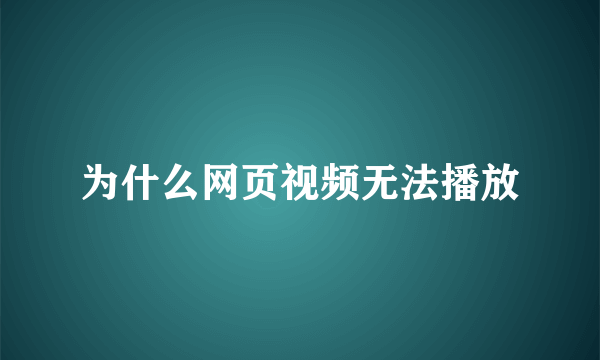 为什么网页视频无法播放